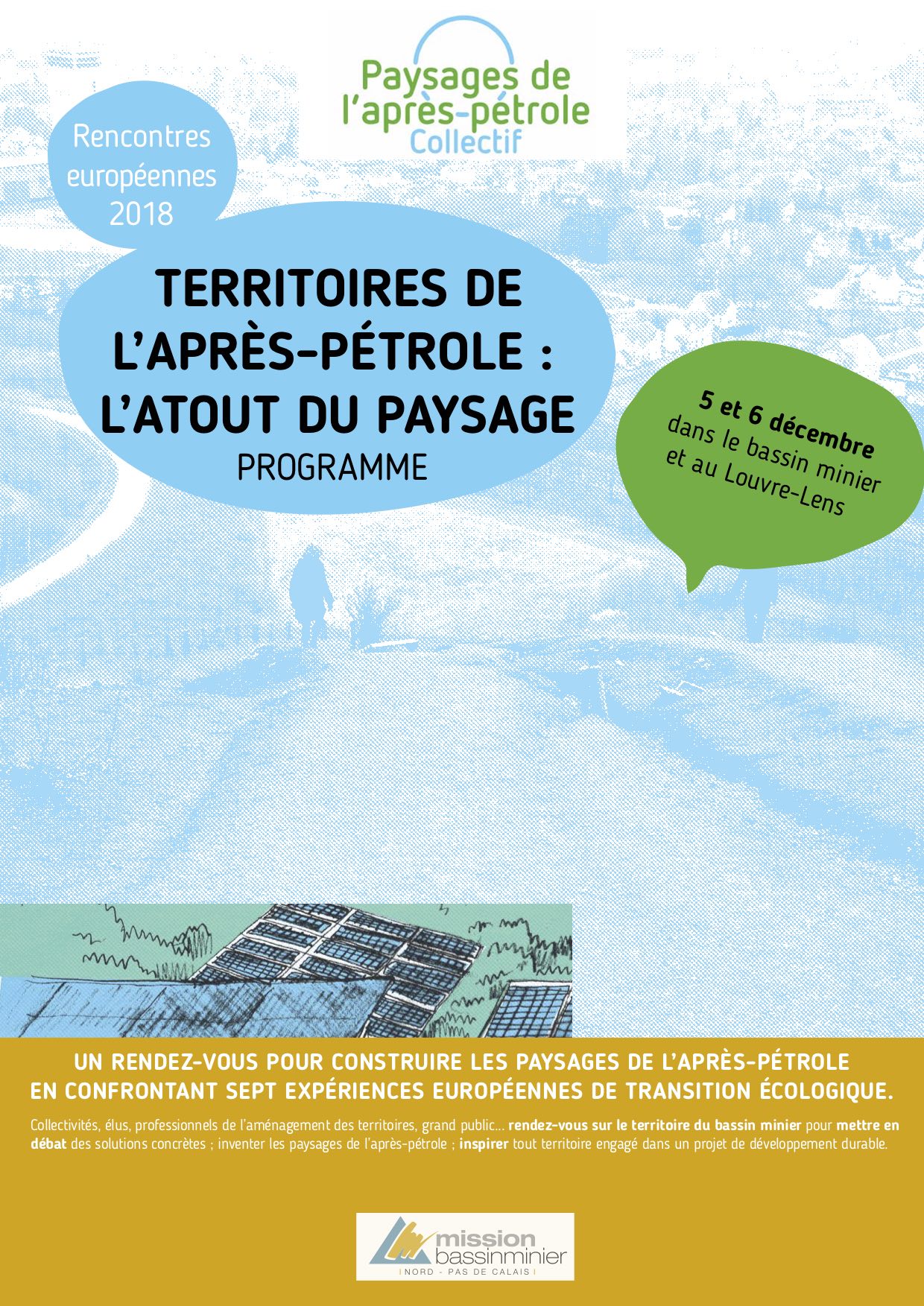 Paysages de l'après-pétrole
Collectif

Rencontres européennes 2018

TERRITOIRES DE L'APRÈS-PÉTROLE : L'ATOUT DU PAYSAGE
PROGRAMME

5 et 6 décembre
dans le bassin minier
et au Louvre-Lens

UN RENDEZ-VOUS POUR CONSTRUIRE LES PAYSAGES DE L'APRÈS-PÉTROLE EN CONFRONTANT SEPT EXPÉRIENCES EUROPÉENNES DE TRANSITION ÉCOLOGIQUE.

Collectivités, élus, professionnels de l'aménagement des territoires, grand public… rendez-vous sur le territoire du bassin minier pour mettre en débat des solutions concrètes ; inventer les paysages de l'après-pétrole ; inspirer tout territoire engagé dans un projet de développement durable.

mission bassinminier
NORD - PAS DE CALAIS